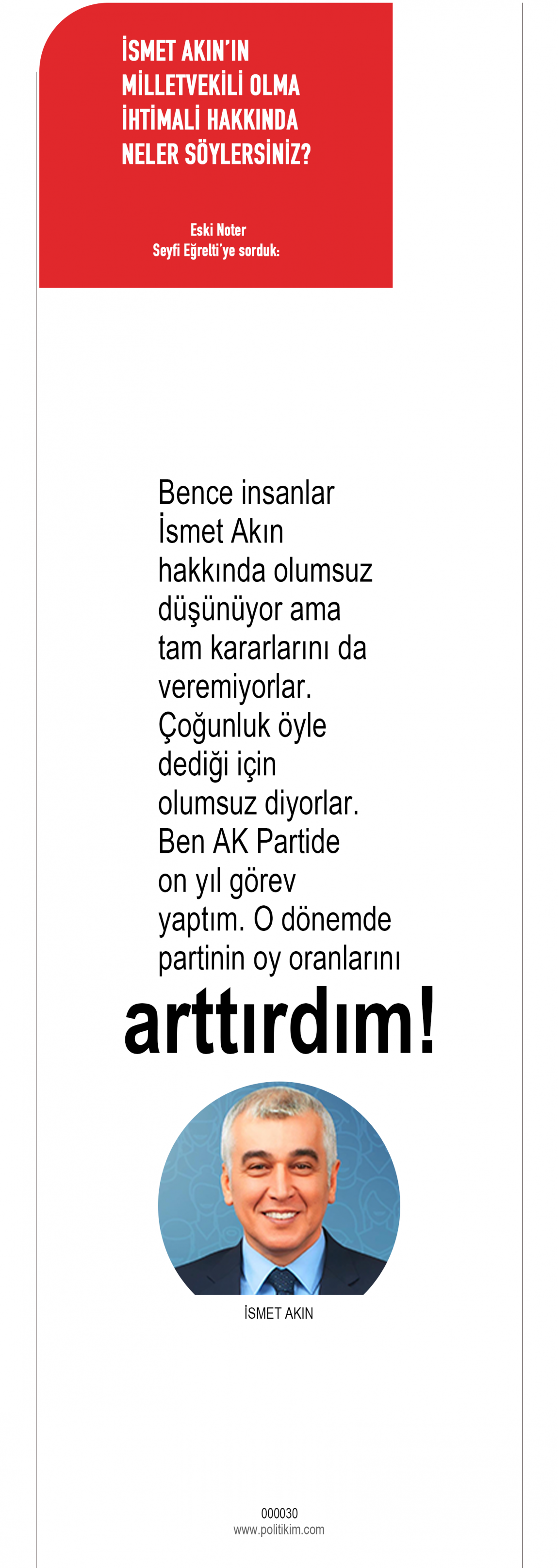 İSMET AKIN'IN MİLLETVEKİLİ OLMA İHTİMALİ HAKKINDA NELER SÖYLERSİNİZ?

Eski Noter
Seyfi Eğrelti'ye sorduk:

Bence insanlar İsmet Akın hakkında olumsuz düşünüyor ama tam kararlarını da veremiyorlar. Çoğunluk öyle dediği için olumsuz diyorlar. Ben AK Partide on yıl görev yaptım. O dönemde partinin oy oranlarını

arttırdım!

İSMET AKIN

000030
www.politikim.com